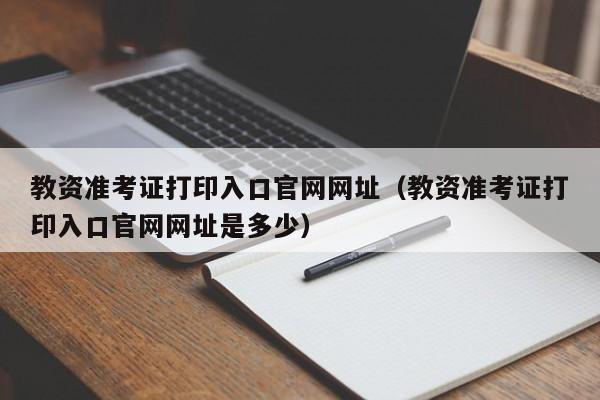 教资准考证打印入口官网网址（教资准考证打印入口官网网址是多少）